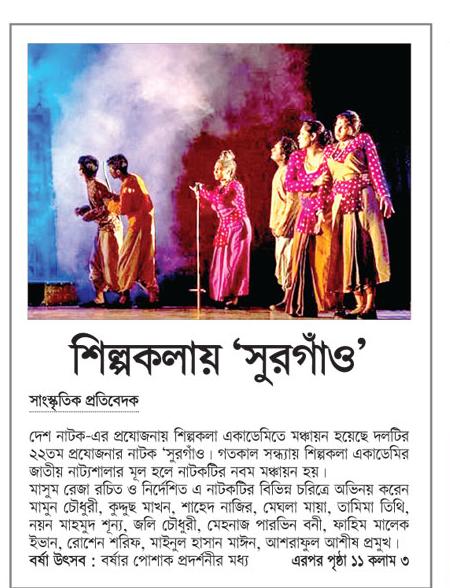 শিল্পকলায় 'সুরগাঁও'

সাংস্কৃতিক প্রতিবেদক

দেশ নাটক-এর প্রযোজনায় শিল্পকলা একাডেমিতে মঞ্চায়ন হয়েছে দলটির ২২তম প্রযোজনার নাটক 'সুরগাঁও'। গতকাল সন্ধ্যায় শিল্পকলা একাডেমির জাতীয় নাট্যশালার মূল হলে নাটকটির নবম মঞ্চায়ন হয়।

মাসুম রেজা রচিত ও নির্দেশিত এ নাটকটির বিভিন্ন চরিত্রে অভিনয় করেন মামুন চৌধুরী, কুদ্দুছ মাখন, শাহেদ নাজির, মেঘলা মায়া, তামিমা তিথি, নয়ন মাহমুদ শূন্য, জলি চৌধুরী, মেহনাজ পারভিন বনী, ফাহিম মালেক ইভান, রোশেন শরিফ, মাইনুল হাসান মাঈন, আশরাফুল আশীষ প্রমুখ।

বর্ষা উৎসব : বর্ষার পোশাক প্রদর্শনীর মধ্য এরপর পৃষ্ঠা ১১ কলাম ৩